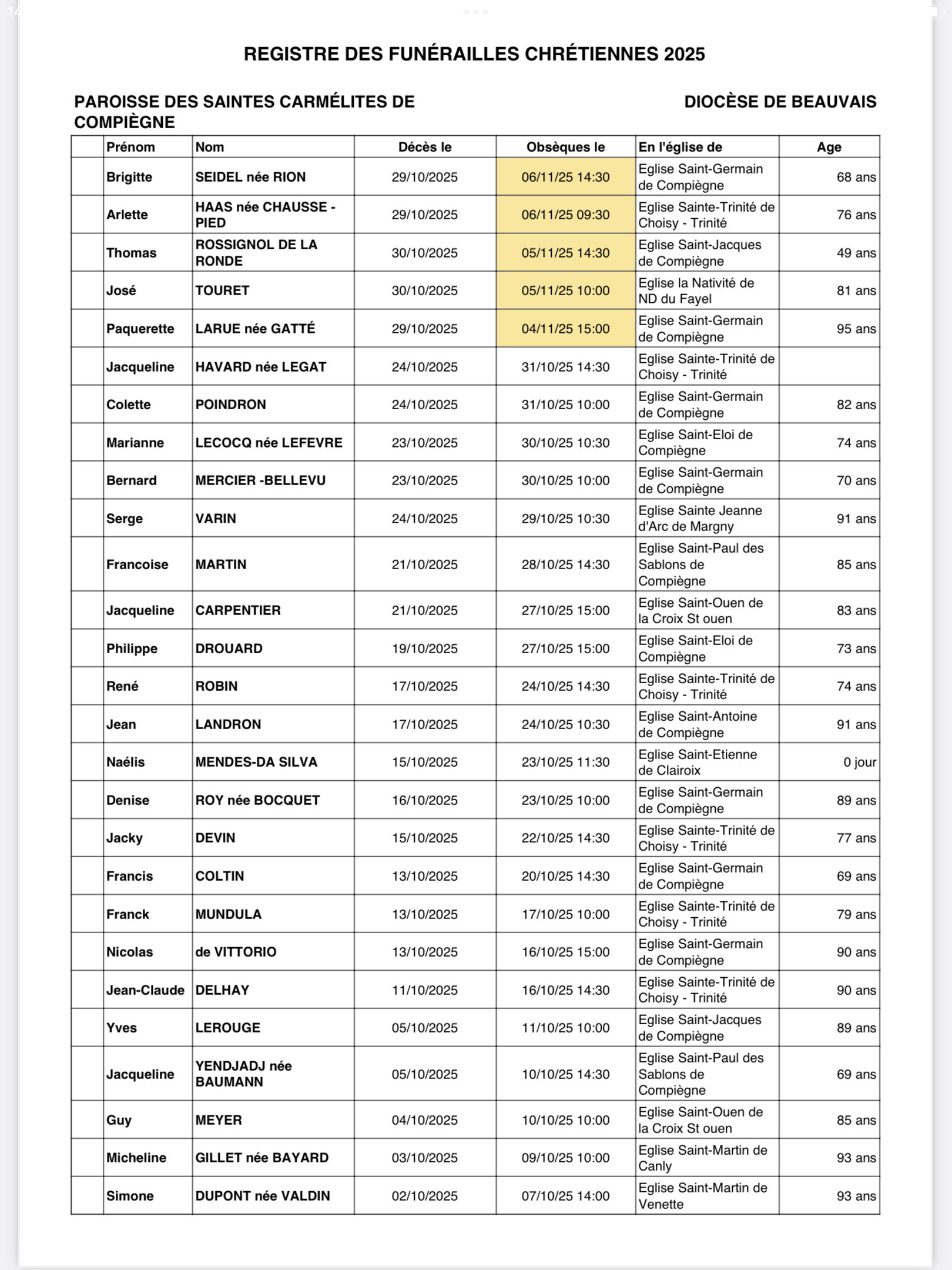 REGISTRE DES FUNÉRAILLES CHRÉTIENNES 2025

PAROISSE DES SAINTES CARMÉLITES DE COMPIÈGNE

DIOCÈSE DE BEAUVAIS

| | Prénom | Nom | Décès le | Obsèques le | En l'église de | Age |
|---|---|---|---|---|---|---|
| | Brigitte | SEIDEL née RION | 29/10/2025 | 06/11/25 14:30 | Eglise Saint-Germain de Compiègne | 68 ans |
| | Arlette | HAAS née CHAUSSE - PIED | 29/10/2025 | 06/11/25 09:30 | Eglise Sainte-Trinité de Choisy - Trinité | 76 ans |
| | Thomas | ROSSIGNOL DE LA RONDE | 30/10/2025 | 05/11/25 14:30 | Eglise Saint-Jacques de Compiègne | 49 ans |
| | José | TOURET | 30/10/2025 | 05/11/25 10:00 | Eglise la Nativité de ND du Fayel | 81 ans |
| | Paquerette | LARUE née GATTÉ | 29/10/2025 | 04/11/25 15:00 | Eglise Saint-Germain de Compiègne | 95 ans |
| | Jacqueline | HAVARD née LEGAT | 24/10/2025 | 31/10/25 14:30 | Eglise Sainte-Trinité de Choisy - Trinité | |
| | Colette | POINDRON | 24/10/2025 | 31/10/25 10:00 | Eglise Saint-Germain de Compiègne | 82 ans |
| | Marianne | LECOCQ née LEFEVRE | 23/10/2025 | 30/10/25 10:30 | Eglise Saint-Eloi de Compiègne | 74 ans |
| | Bernard | MERCIER -BELLEVU | 23/10/2025 | 30/10/25 10:00 | Eglise Saint-Germain de Compiègne | 70 ans |
| | Serge | VARIN | 24/10/2025 | 29/10/25 10:30 | Eglise Sainte Jeanne d'Arc de Margny | 91 ans |
| | Francoise | MARTIN | 21/10/2025 | 28/10/25 14:30 | Eglise Saint-Paul des Sablons de Compiègne | 85 ans |
| | Jacqueline | CARPENTIER | 21/10/2025 | 27/10/25 15:00 | Eglise Saint-Ouen de la Croix St ouen | 83 ans |
| | Philippe | DROUARD | 19/10/2025 | 27/10/25 15:00 | Eglise Saint-Eloi de Compiègne | 73 ans |
| | René | ROBIN | 17/10/2025 | 24/10/25 14:30 | Eglise Sainte-Trinité de Choisy - Trinité | 74 ans |
| | Jean | LANDRON | 17/10/2025 | 24/10/25 10:30 | Eglise Saint-Antoine de Compiègne | 91 ans |
| | Naélis | MENDES-DA SILVA | 15/10/2025 | 23/10/25 11:30 | Eglise Saint-Etienne de Clairoix | 0 jour |
| | Denise | ROY née BOCQUET | 16/10/2025 | 23/10/25 10:00 | Eglise Saint-Germain de Compiègne | 89 ans |
| | Jacky | DEVIN | 15/10/2025 | 22/10/25 14:30 | Eglise Sainte-Trinité de Choisy - Trinité | 77 ans |
| | Francis | COLTIN | 13/10/2025 | 20/10/25 14:30 | Eglise Saint-Germain de Compiègne | 69 ans |
| | Franck | MUNDULA | 13/10/2025 | 17/10/25 10:00 | Eglise Sainte-Trinité de Choisy - Trinité | 79 ans |
| | Nicolas | de VITTORIO | 13/10/2025 | 16/10/25 15:00 | Eglise Saint-Germain de Compiègne | 90 ans |
| | Jean-Claude | DELHAY | 11/10/2025 | 16/10/25 14:30 | Eglise Sainte-Trinité de Choisy - Trinité | 90 ans |
| | Yves | LEROUGE | 05/10/2025 | 11/10/25 10:00 | Eglise Saint-Jacques de Compiègne | 89 ans |
| | Jacqueline | YENDJADJ née BAUMANN | 05/10/2025 | 10/10/25 14:30 | Eglise Saint-Paul des Sablons de Compiègne | 69 ans |
| | Guy | MEYER | 04/10/2025 | 10/10/25 10:00 | Eglise Saint-Ouen de la Croix St ouen | 85 ans |
| | Micheline | GILLET née BAYARD | 03/10/2025 | 09/10/25 10:00 | Eglise Saint-Martin de Canly | 93 ans |
| | Simone | DUPONT née VALDIN | 02/10/2025 | 07/10/25 14:00 | Eglise Saint-Martin de Venette | 93 ans |